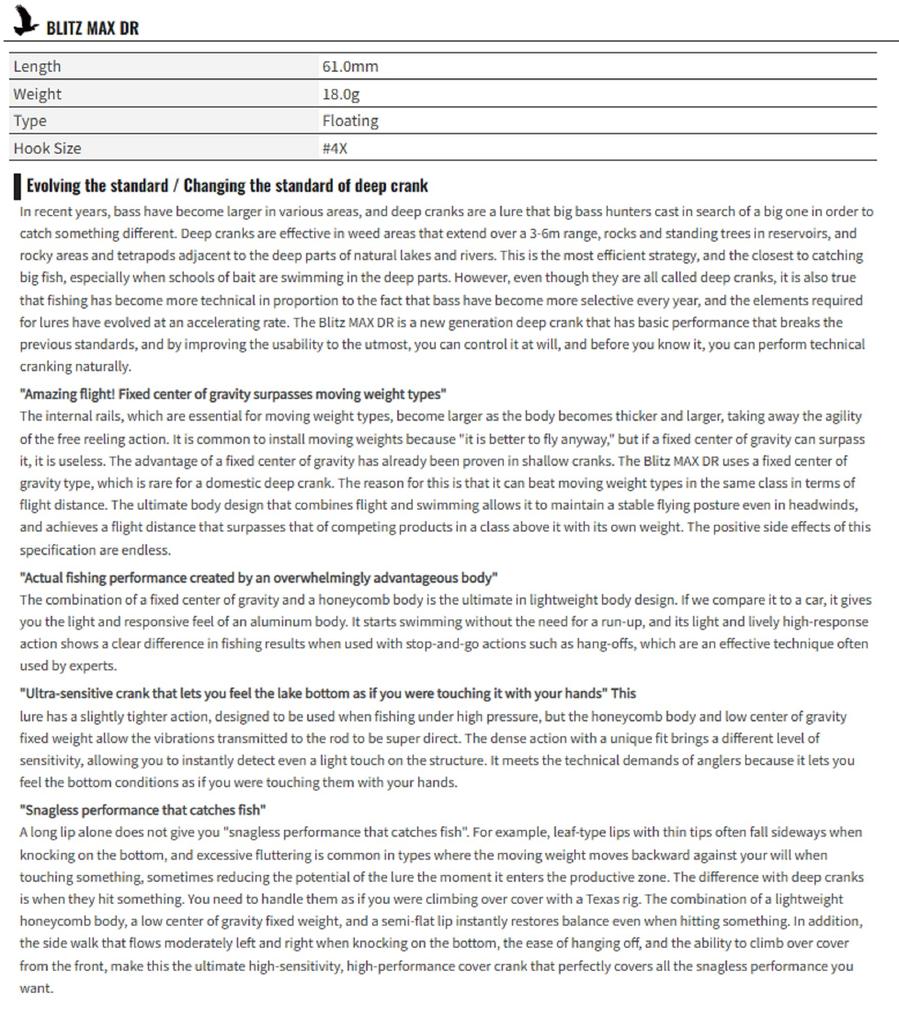 BLITZ MAX DR

| Length | 61.0mm |
|---|---|
| Weight | 18.0g |
| Type | Floating |
| Hook Size | #4X |

Evolving the standard / Changing the standard of deep crank

In recent years, bass have become larger in various areas, and deep cranks are a lure that big bass hunters cast in search of a big one in order to catch something different. Deep cranks are effective in weed areas that extend over a 3-6m range, rocks and standing trees in reservoirs, and rocky areas and tetrapods adjacent to the deep parts of natural lakes and rivers. This is the most efficient strategy, and the closest to catching big fish, especially when schools of bait are swimming in the deep parts. However, even though they are all called deep cranks, it is also true that fishing has become more technical in proportion to the fact that bass have become more selective every year, and the elements required for lures have evolved at an accelerating rate. The Blitz MAX DR is a new generation deep crank that has basic performance that breaks the previous standards, and by improving the usability to the utmost, you can control it at will, and before you know it, you can perform technical cranking naturally.

"Amazing flight! Fixed center of gravity surpasses moving weight types"
The internal rails, which are essential for moving weight types, become larger as the body becomes thicker and larger, taking away the agility of the free reeling action. It is common to install moving weights because "it is better to fly anyway," but if a fixed center of gravity can surpass it, it is useless. The advantage of a fixed center of gravity has already been proven in shallow cranks. The Blitz MAX DR uses a fixed center of gravity type, which is rare for a domestic deep crank. The reason for this is that it can beat moving weight types in the same class in terms of flight distance. The ultimate body design that combines flight and swimming allows it to maintain a stable flying posture even in headwinds, and achieves a flight distance that surpasses that of competing products in a class above it with its own weight. The positive side effects of this specification are endless.

"Actual fishing performance created by an overwhelmingly advantageous body"
The combination of a fixed center of gravity and a honeycomb body is the ultimate in lightweight body design. If we compare it to a car, it gives you the light and responsive feel of an aluminum body. It starts swimming without the need for a run-up, and its light and lively high-response action shows a clear difference in fishing results when used with stop-and-go actions such as hang-offs, which are an effective technique often used by experts.

"Ultra-sensitive crank that lets you feel the lake bottom as if you were touching it with your hands" This
lure has a slightly tighter action, designed to be used when fishing under high pressure, but the honeycomb body and low center of gravity fixed weight allow the vibrations transmitted to the rod to be super direct. The dense action with a unique fit brings a different level of sensitivity, allowing you to instantly detect even a light touch on the structure. It meets the technical demands of anglers because it lets you feel the bottom conditions as if you were touching them with your hands.

"Snagless performance that catches fish"
A long lip alone does not give you "snagless performance that catches fish". For example, leaf-type lips with thin tips often fall sideways when knocking on the bottom, and excessive fluttering is common in types where the moving weight moves backward against your will when touching something, sometimes reducing the potential of the lure the moment it enters the productive zone. The difference with deep cranks is when they hit something. You need to handle them as if you were climbing over cover with a Texas rig. The combination of a lightweight honeycomb body, a low center of gravity fixed weight, and a semi-flat lip instantly restores balance even when hitting something. In addition, the side walk that flows moderately left and right when knocking on the bottom, the ease of hanging off, and the ability to climb over cover from the front, make this the ultimate high-sensitivity, high-performance cover crank that perfectly covers all the snagless performance you want.